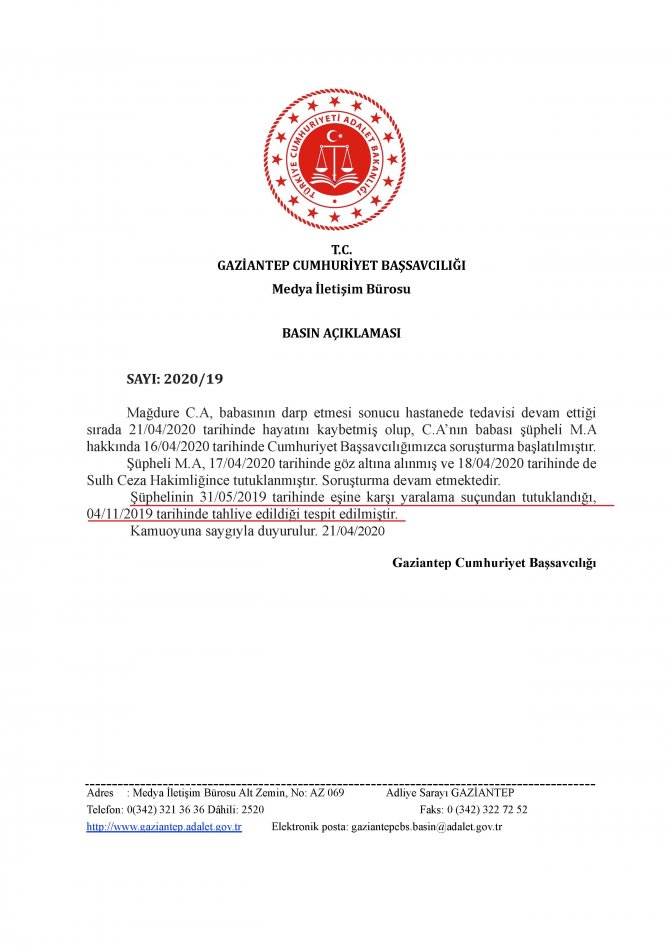 TÜRKİYE CUMHURİYETİ ADALET BAKANLIĞI

T.C.
GAZİANTEP CUMHURİYET BAŞSAVCILIĞI
Medya İletişim Bürosu

BASIN AÇIKLAMASI

SAYI: 2020/19

Mağdure C.A, babasının darp etmesi sonucu hastanede tedavisi devam ettiği sırada 21/04/2020 tarihinde hayatını kaybetmiş olup, C.A'nın babası şüpheli M.A hakkında 16/04/2020 tarihinde Cumhuriyet Başsavcılığımızca soruşturma başlatılmıştır.

Şüpheli M.A, 17/04/2020 tarihinde göz altına alınmış ve 18/04/2020 tarihinde de Sulh Ceza Hakimliğince tutuklanmıştır. Soruşturma devam etmektedir.

Şüphelinin 31/05/2019 tarihinde eşine karşı yaralama suçundan tutuklandığı, 04/11/2019 tarihinde tahliye edildiği tespit edilmiştir.

Kamuoyuna saygıyla duyurulur. 21/04/2020

Gaziantep Cumhuriyet Başsavcılığı

Adres : Medya İletişim Bürosu Alt Zemin, No: AZ 069 Adliye Sarayı GAZİANTEP
Telefon: 0(342) 321 36 36 Dâhili: 2520 Faks: 0 (342) 322 72 52
http://www.gaziantep.adalet.gov.tr Elektronik posta: gaziantepcbs.basin@adalet.gov.tr